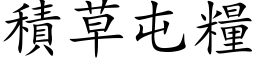 積草屯糧